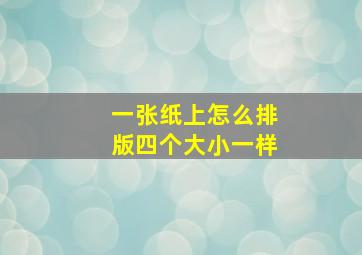 一张纸上怎么排版四个大小一样